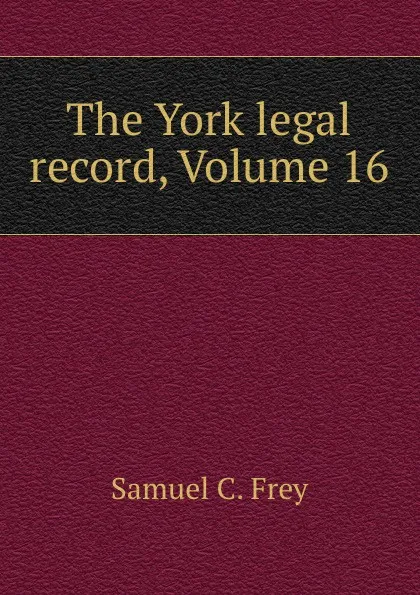 The York legal record, Volume 16

Samuel C. Frey